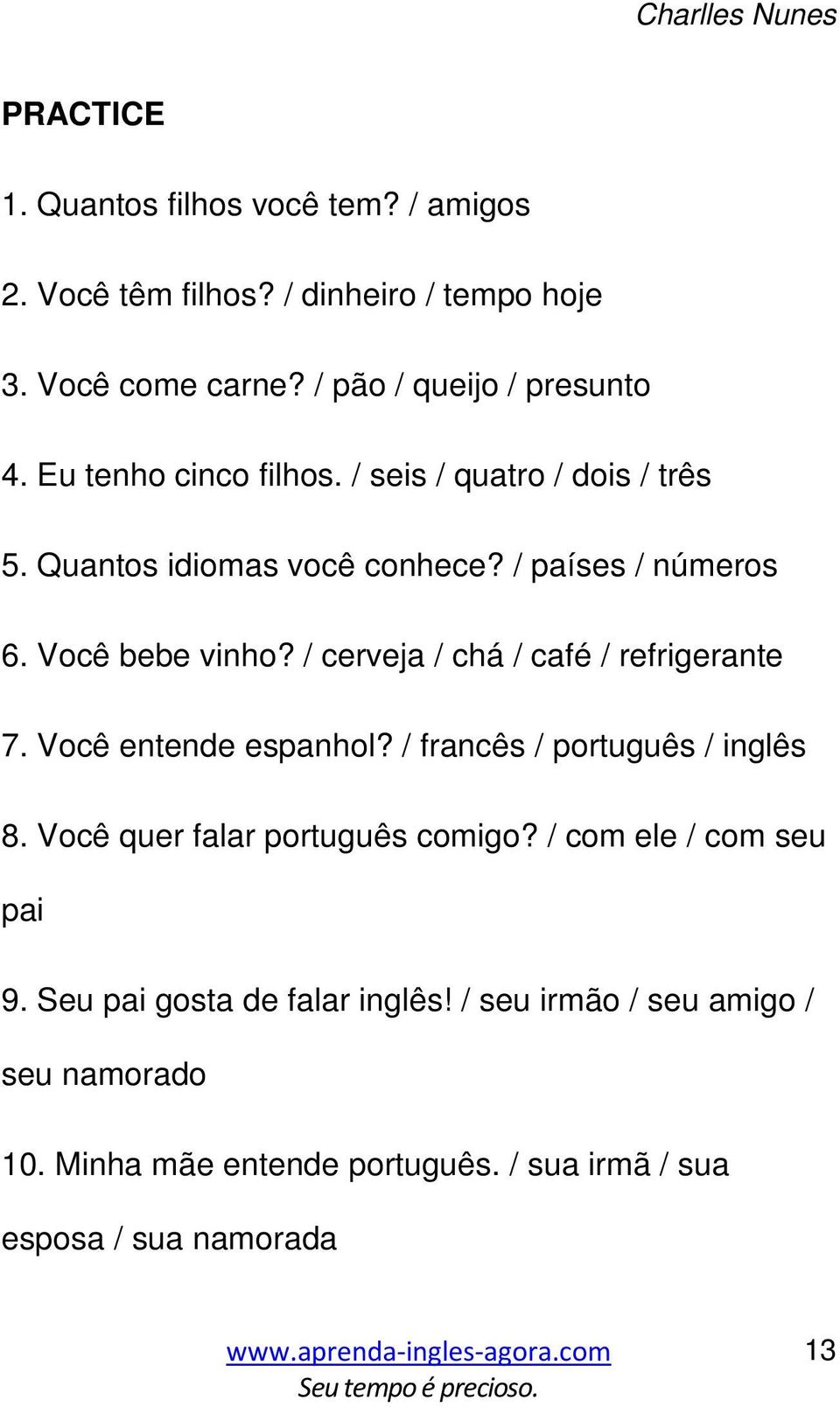 Charlles Nunes

PRACTICE

1. Quantos filhos você tem? / amigos

2. Você têm filhos? / dinheiro / tempo hoje

3. Você come carne? / pão / queijo / presunto

4. Eu tenho cinco filhos. / seis / quatro / dois / três

5. Quantos idiomas você conhece? / países / números

6. Você bebe vinho? / cerveja / chá / café / refrigerante

7. Você entende espanhol? / francês / português / inglês

8. Você quer falar português comigo? / com ele / com seu pai

9. Seu pai gosta de falar inglês! / seu irmão / seu amigo / seu namorado

10. Minha mãe entende português. / sua irmã / sua esposa / sua namorada

www.aprenda-ingles-agora.com
Seu tempo é precioso.

13